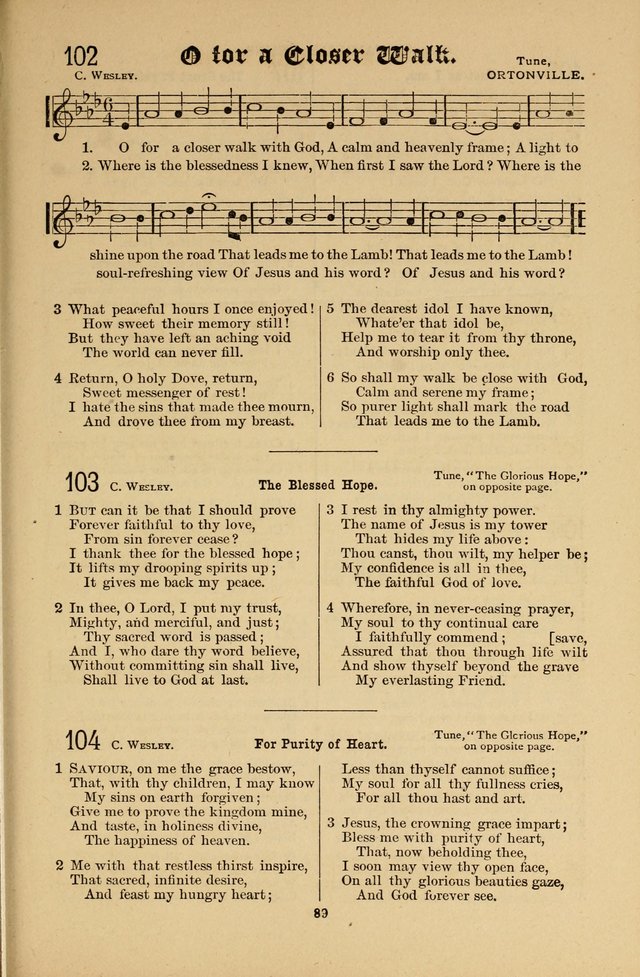 102 O for a Closer Walk.

C. Wesley.

Tune, ORTONVILLE.

1. O for a closer walk with God, A calm and heavenly frame; A light to
2. Where is the blessedness I knew, When first I saw the Lord? Where is the

shine upon the road That leads me to the Lamb! That leads me to the Lamb!
soul-refreshing view Of Jesus and his word? Of Jesus and his word?

3 What peaceful hours I once enjoyed!
How sweet their memory still!
But they have left an aching void
The world can never fill.

4 Return, O holy Dove, return,
Sweet messenger of rest!
I hate the sins that made thee mourn,
And drove thee from my breast.

5 The dearest idol I have known,
Whate'er that idol be,
Help me to tear it from thy throne,
And worship only thee.

6 So shall my walk be close with God,
Calm and serene my frame;
So purer light shall mark the road
That leads me to the Lamb.

103 C. Wesley. The Blessed Hope. Tune, "The Glorious Hope," on opposite page.

1 But can it be that I should prove
Forever faithful to thy love,
From sin forever cease?
I thank thee for the blessed hope;
It lifts my drooping spirits up;
It gives me back my peace.

2 In thee, O Lord, I put my trust,
Mighty, and merciful, and just;
Thy sacred word is passed;
And I, who dare thy word believe,
Without committing sin shall live,
Shall live to God at last.

3 I rest in thy almighty power.
The name of Jesus is my tower
That hides my life above:
Thou canst, thou wilt, my helper be;
My confidence is all in thee,
The faithful God of love.

4 Wherefore, in never-ceasing prayer,
My soul to thy continual care
I faithfully commend; [save,
Assured that thou through life wilt
And show thyself beyond the grave
My everlasting Friend.

104 C. Wesley. For Purity of Heart. Tune, "The Glorious Hope," on opposite page.

1 Saviour, on me the grace bestow,
That, with thy children, I may know
My sins on earth forgiven;
Give me to prove the kingdom mine,
And taste, in holiness divine,
The happiness of heaven.

2 Me with that restless thirst inspire,
That sacred, infinite desire,
And feast my hungry heart;

Less than thyself cannot suffice;
My soul for all thy fullness cries,
For all thou hast and art.

3 Jesus, the crowning grace impart;
Bless me with purity of heart,
That, now beholding thee,
I soon may view thy open face,
On all thy glorious beauties gaze,
And God forever see.

89